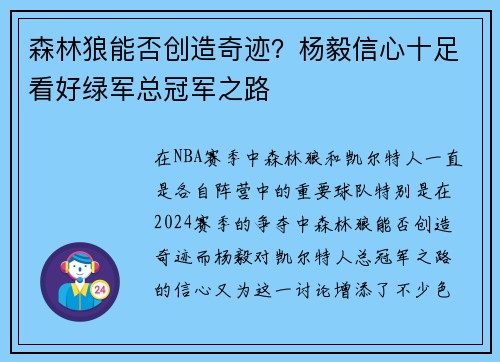 森林狼能否创造奇迹？杨毅信心十足看好绿军总冠军之路

在NBA赛季中森林狼和凯尔特人一直是各自阵营中的重要球队特别是在2024赛季的争夺中森林狼能否创造奇迹而杨毅对凯尔特人总冠军之路的信心又为这一讨论增添了不少色

24